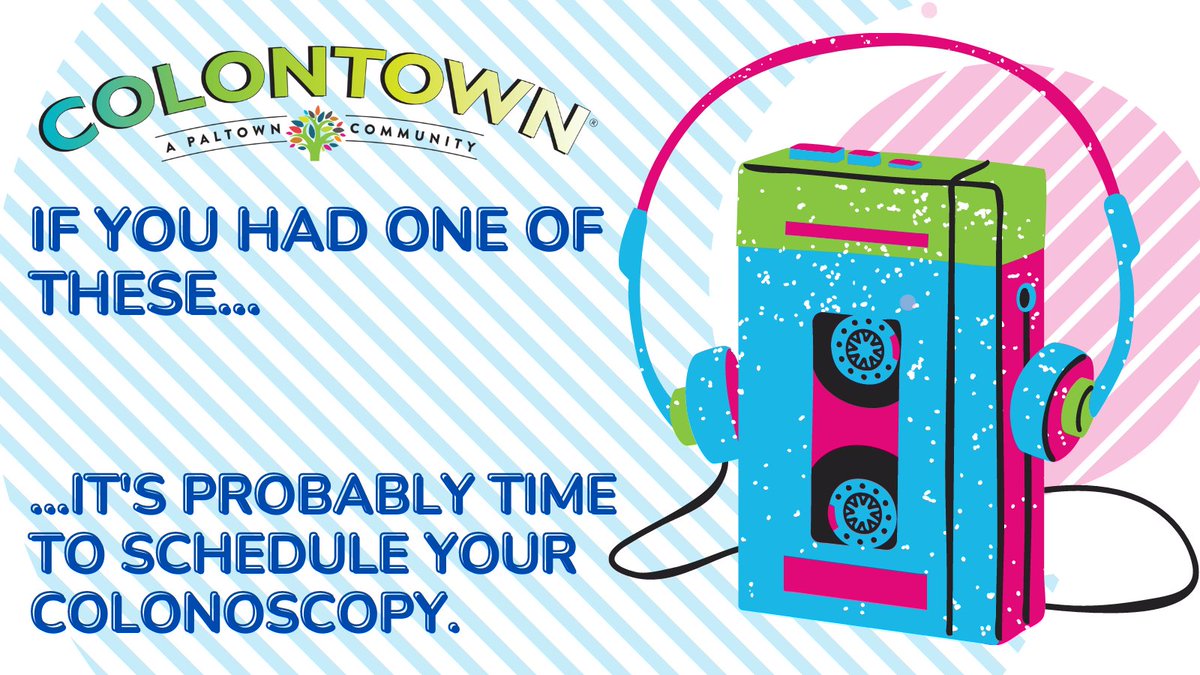 COLONTOWN®
A PALTOWN COMMUNITY

IF YOU HAD ONE OF THESE...

...IT'S PROBABLY TIME TO SCHEDULE YOUR COLONOSCOPY.